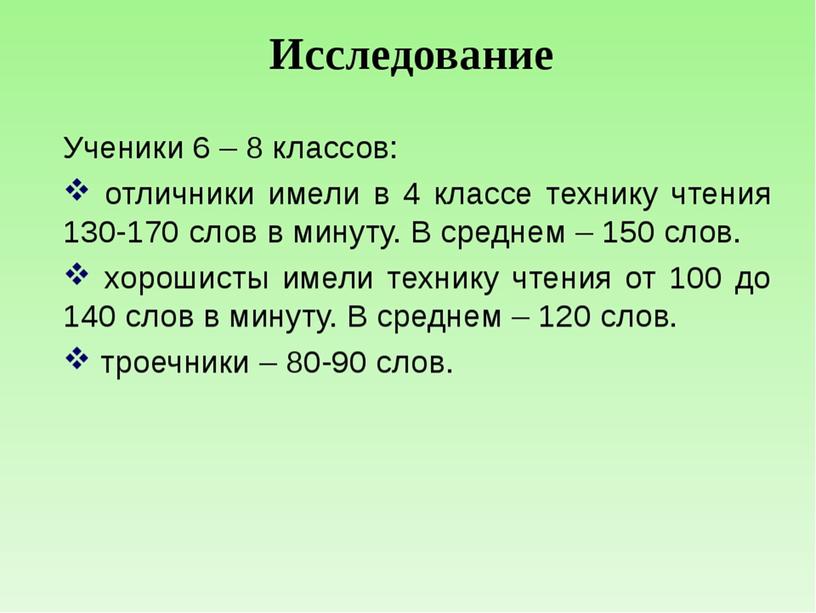 Исследование

Ученики 6 – 8 классов:

❖ отличники имели в 4 классе технику чтения 130-170 слов в минуту. В среднем – 150 слов.

❖ хорошисты имели технику чтения от 100 до 140 слов в минуту. В среднем – 120 слов.

❖ троечники – 80-90 слов.